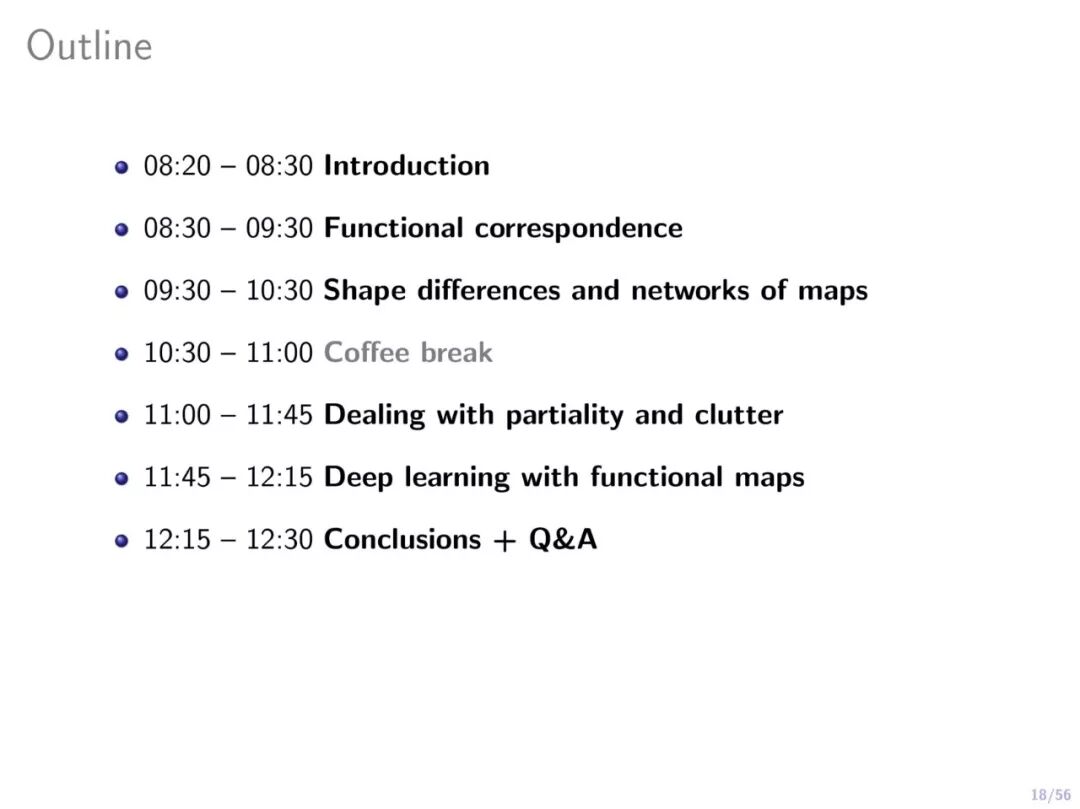 Outline

• 08:20 – 08:30 Introduction
• 08:30 – 09:30 Functional correspondence
• 09:30 – 10:30 Shape differences and networks of maps
• 10:30 – 11:00 Coffee break
• 11:00 – 11:45 Dealing with partiality and clutter
• 11:45 – 12:15 Deep learning with functional maps
• 12:15 – 12:30 Conclusions + Q&A

18/56